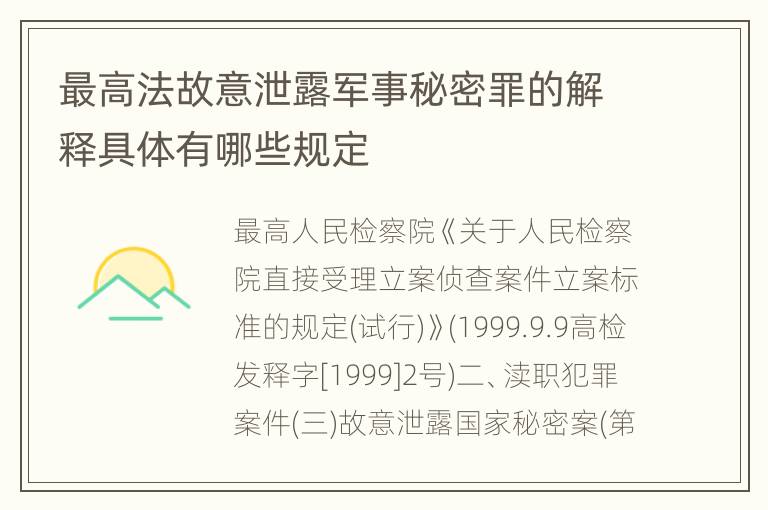 最高法故意泄露军事秘密罪的解释具体有哪些规定

最高人民检察院《关于人民检察院直接受理立案侦查案件立案标准的规定(试行)》(1999.9.9高检发释字[1999]2号)二、渎职犯罪案件(三)故意泄露国家秘密案(第